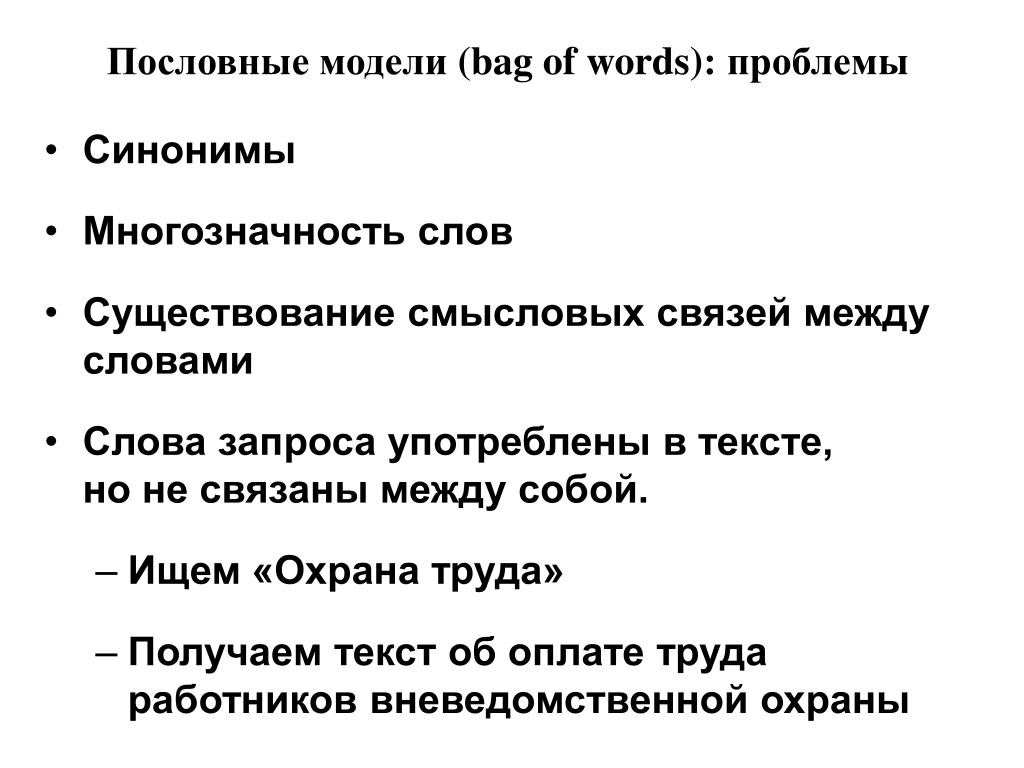 Пословные модели (bag of words): проблемы

• Синонимы

• Многозначность слов

• Существование смысловых связей между словами

• Слова запроса употреблены в тексте, но не связаны между собой.

– Ищем «Охрана труда»

– Получаем текст об оплате труда работников вневедомственной охраны